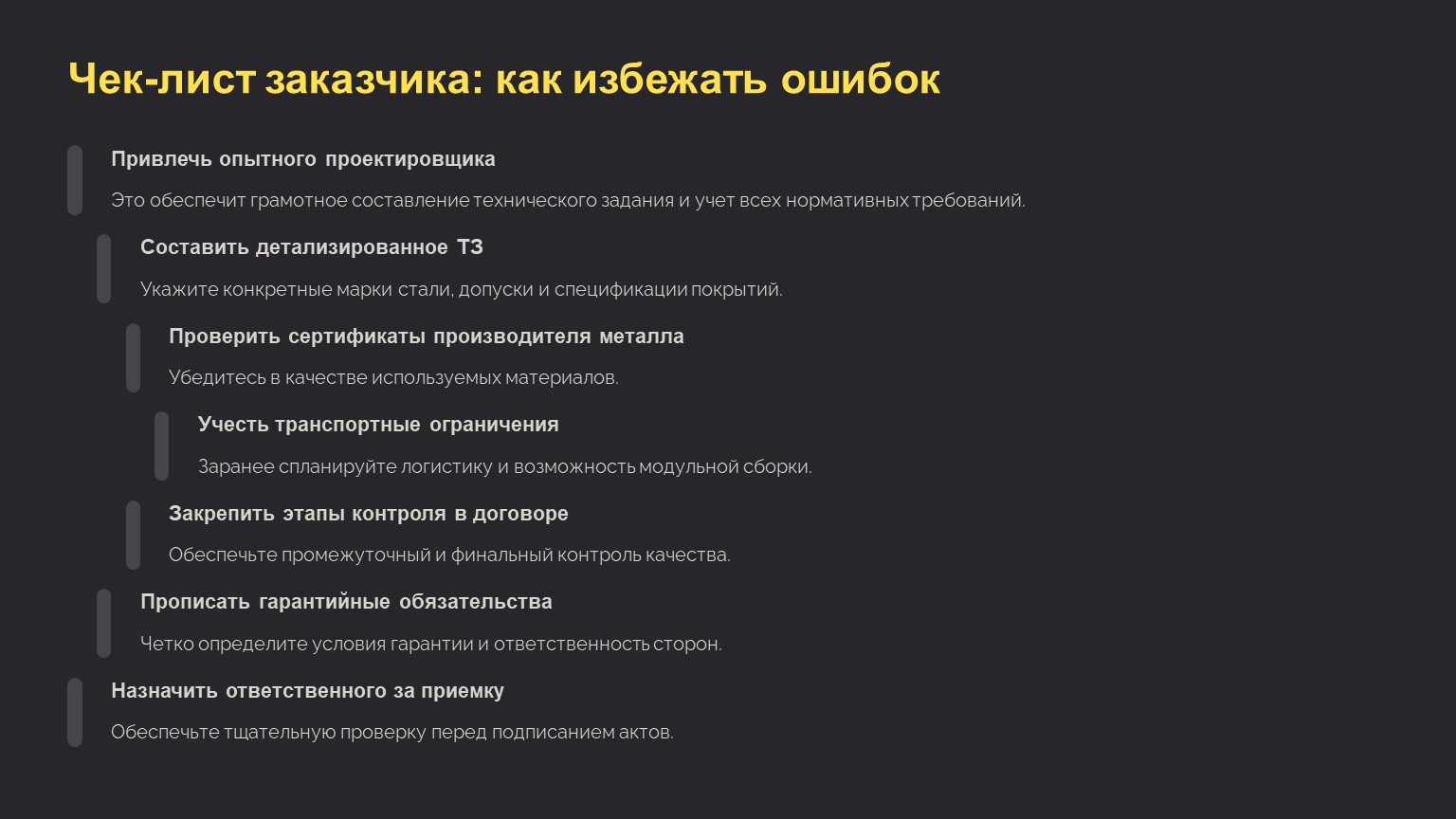 Чек-лист заказчика: как избежать ошибок

Привлечь опытного проектировщика

Это обеспечит грамотное составление технического задания и учет всех нормативных требований.

Составить детализированное ТЗ

Укажите конкретные марки стали, допуски и спецификации покрытий.

Проверить сертификаты производителя металла

Убедитесь в качестве используемых материалов.

Учесть транспортные ограничения

Заранее спланируйте логистику и возможность модульной сборки.

Закрепить этапы контроля в договоре

Обеспечьте промежуточный и финальный контроль качества.

Прописать гарантийные обязательства

Четко определите условия гарантии и ответственность сторон.

Назначить ответственного за приемку

Обеспечьте тщательную проверку перед подписанием актов.